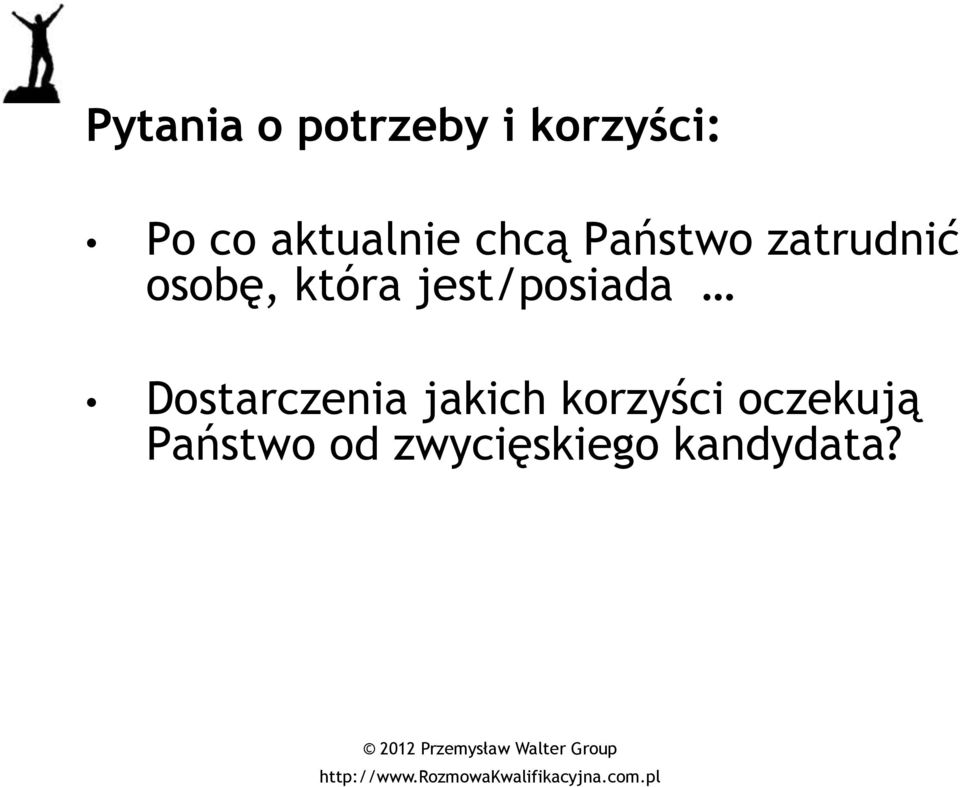 Pytania o potrzeby i korzyści:

• Po co aktualnie chcą Państwo zatrudnić osobę, która jest/posiada …

• Dostarczenia jakich korzyści oczekują Państwo od zwycięskiego kandydata?

© 2012 Przemysław Walter Group
http://www.RozmowaKwalifikacyjna.com.pl